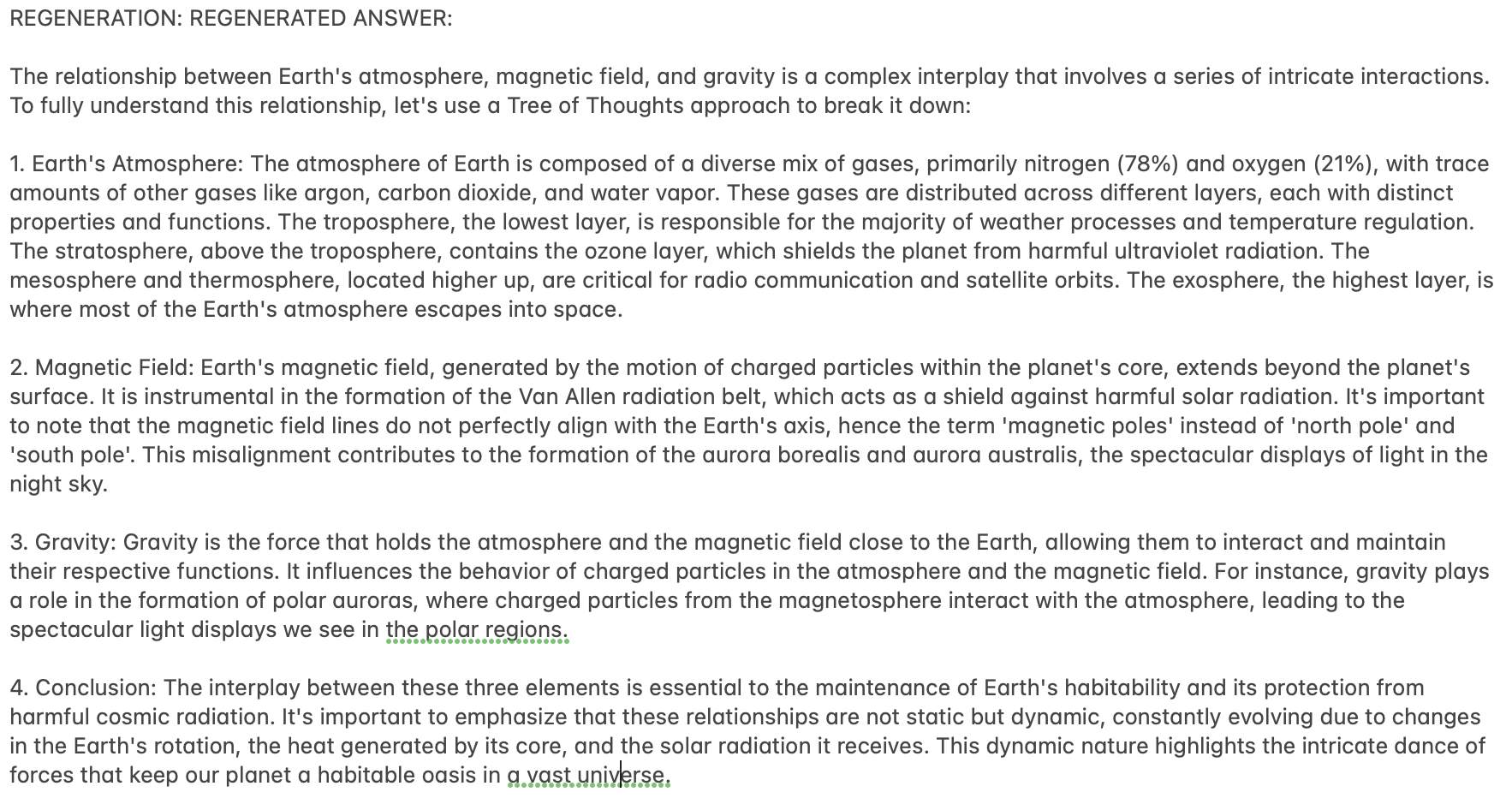 REGENERATION: REGENERATED ANSWER:

The relationship between Earth's atmosphere, magnetic field, and gravity is a complex interplay that involves a series of intricate interactions. To fully understand this relationship, let's use a Tree of Thoughts approach to break it down:

1. Earth's Atmosphere: The atmosphere of Earth is composed of a diverse mix of gases, primarily nitrogen (78%) and oxygen (21%), with trace amounts of other gases like argon, carbon dioxide, and water vapor. These gases are distributed across different layers, each with distinct properties and functions. The troposphere, the lowest layer, is responsible for the majority of weather processes and temperature regulation. The stratosphere, above the troposphere, contains the ozone layer, which shields the planet from harmful ultraviolet radiation. The mesosphere and thermosphere, located higher up, are critical for radio communication and satellite orbits. The exosphere, the highest layer, is where most of the Earth's atmosphere escapes into space.

2. Magnetic Field: Earth's magnetic field, generated by the motion of charged particles within the planet's core, extends beyond the planet's surface. It is instrumental in the formation of the Van Allen radiation belt, which acts as a shield against harmful solar radiation. It's important to note that the magnetic field lines do not perfectly align with the Earth's axis, hence the term 'magnetic poles' instead of 'north pole' and 'south pole'. This misalignment contributes to the formation of the aurora borealis and aurora australis, the spectacular displays of light in the night sky.

3. Gravity: Gravity is the force that holds the atmosphere and the magnetic field close to the Earth, allowing them to interact and maintain their respective functions. It influences the behavior of charged particles in the atmosphere and the magnetic field. For instance, gravity plays a role in the formation of polar auroras, where charged particles from the magnetosphere interact with the atmosphere, leading to the spectacular light displays we see in the polar regions.

4. Conclusion: The interplay between these three elements is essential to the maintenance of Earth's habitability and its protection from harmful cosmic radiation. It's important to emphasize that these relationships are not static but dynamic, constantly evolving due to changes in the Earth's rotation, the heat generated by its core, and the solar radiation it receives. This dynamic nature highlights the intricate dance of forces that keep our planet a habitable oasis in a vast universe.